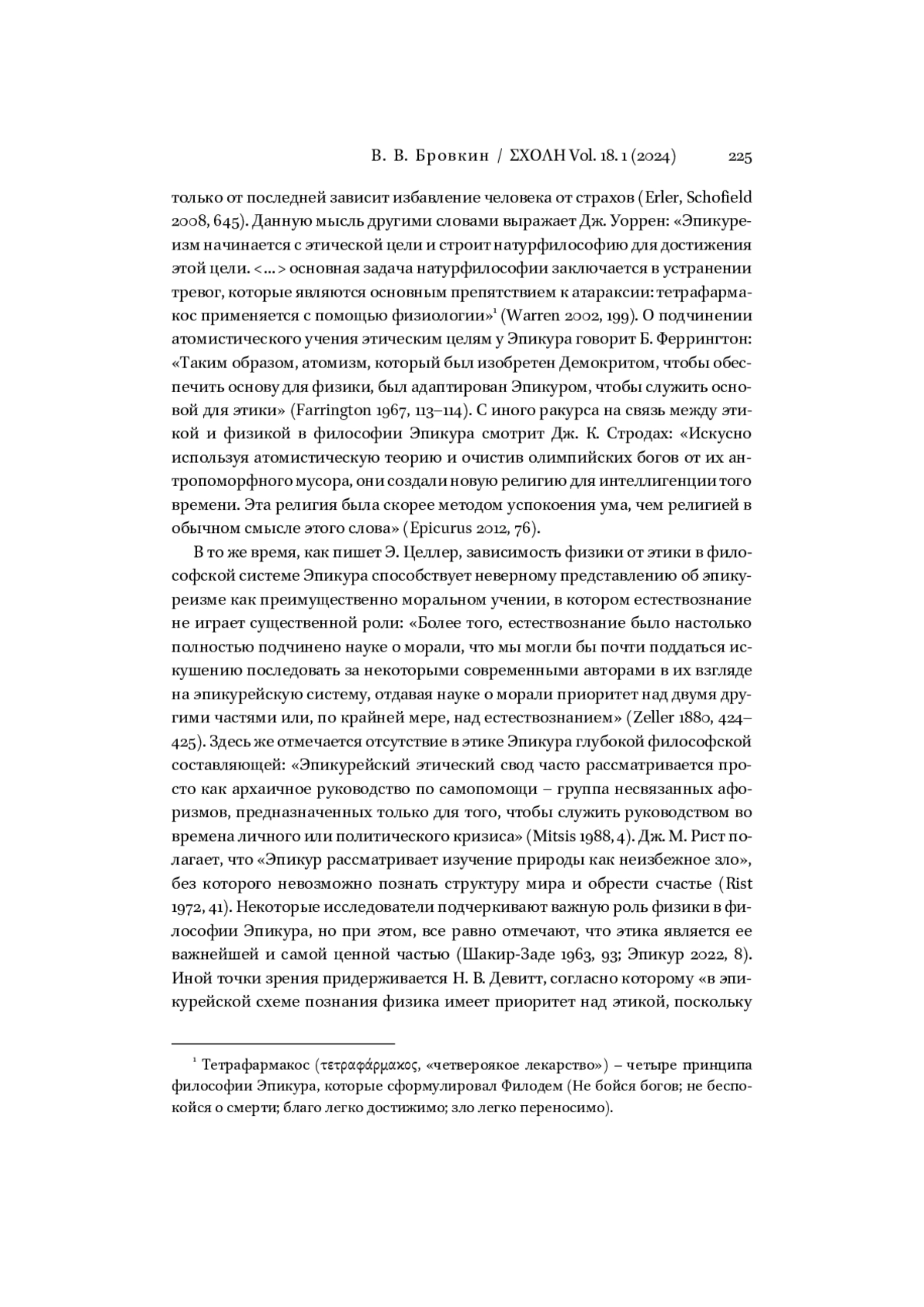 В. В. Бровкин / ΣΧΟΛΗ Vol. 18. 1 (2024) 225

только от последней зависит избавление человека от страхов (Erler, Schofield 2008, 645). Данную мысль другими словами выражает Дж. Уоррен: «Эпикуреизм начинается с этической цели и строит натурфилософию для достижения этой цели. <...> основная задача натурфилософии заключается в устранении тревог, которые являются основным препятствием к атараксии: тетрафармакос применяется с помощью физиологии»$^1$ (Warren 2002, 199). О подчинении атомистического учения этическим целям у Эпикура говорит Б. Феррингтон: «Таким образом, атомизм, который был изобретен Демокритом, чтобы обеспечить основу для физики, был адаптирован Эпикуром, чтобы служить основой для этики» (Farrington 1967, 113–114). С иного ракурса на связь между этикой и физикой в философии Эпикура смотрит Дж. К. Стродах: «Искусно используя атомистическую теорию и очистив олимпийских богов от их антропоморфного мусора, они создали новую религию для интеллигенции того времени. Эта религия была скорее методом успокоения ума, чем религией в обычном смысле этого слова» (Epicurus 2012, 76).

В то же время, как пишет Э. Целлер, зависимость физики от этики в философской системе Эпикура способствует неверному представлению об эпикуреизме как преимущественно моральном учении, в котором естествознание не играет существенной роли: «Более того, естествознание было настолько полностью подчинено науке о морали, что мы могли бы почти поддаться искушению последовать за некоторыми современными авторами в их взгляде на эпикурейскую систему, отдавая науке о морали приоритет над двумя другими частями или, по крайней мере, над естествознанием» (Zeller 1880, 424–425). Здесь же отмечается отсутствие в этике Эпикура глубокой философской составляющей: «Эпикурейский этический свод часто рассматривается просто как архаичное руководство по самопомощи – группа несвязанных афоризмов, предназначенных только для того, чтобы служить руководством во времена личного или политического кризиса» (Mitsis 1988, 4). Дж. М. Рист полагает, что «Эпикур рассматривает изучение природы как неизбежное зло», без которого невозможно познать структуру мира и обрести счастье (Rist 1972, 41). Некоторые исследователи подчеркивают важную роль физики в философии Эпикура, но при этом, все равно отмечают, что этика является ее важнейшей и самой ценной частью (Шакир-Заде 1963, 93; Эпикур 2022, 8). Иной точки зрения придерживается Н. В. Девитт, согласно которому «в эпикурейской схеме познания физика имеет приоритет над этикой, поскольку

$^1$ Тетрафармакос (τετραφάρμακος, «четвероякое лекарство») – четыре принципа философии Эпикура, которые сформулировал Филодем (Не бойся богов; не беспокойся о смерти; благо легко достижимо; зло легко переносимо).